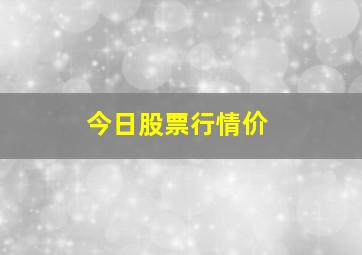 今日股票行情价